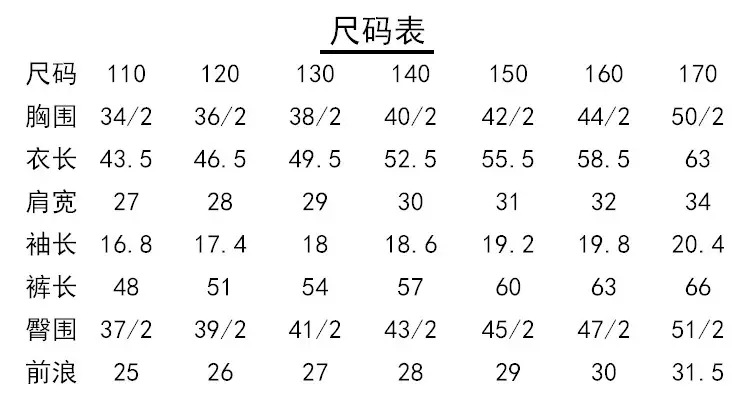 尺码表

| 尺码 | 110 | 120 | 130 | 140 | 150 | 160 | 170 |
|---|---|---|---|---|---|---|---|
| 胸围 | 34/2 | 36/2 | 38/2 | 40/2 | 42/2 | 44/2 | 50/2 |
| 衣长 | 43.5 | 46.5 | 49.5 | 52.5 | 55.5 | 58.5 | 63 |
| 肩宽 | 27 | 28 | 29 | 30 | 31 | 32 | 34 |
| 袖长 | 16.8 | 17.4 | 18 | 18.6 | 19.2 | 19.8 | 20.4 |
| 裤长 | 48 | 51 | 54 | 57 | 60 | 63 | 66 |
| 臀围 | 37/2 | 39/2 | 41/2 | 43/2 | 45/2 | 47/2 | 51/2 |
| 前浪 | 25 | 26 | 27 | 28 | 29 | 30 | 31.5 |